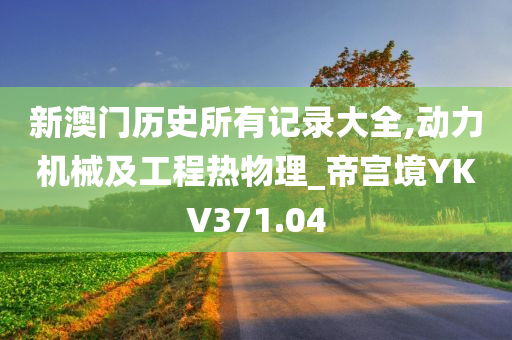 新澳门历史所有记录大全,动力机械及工程热物理_帝宫境YKV371.04